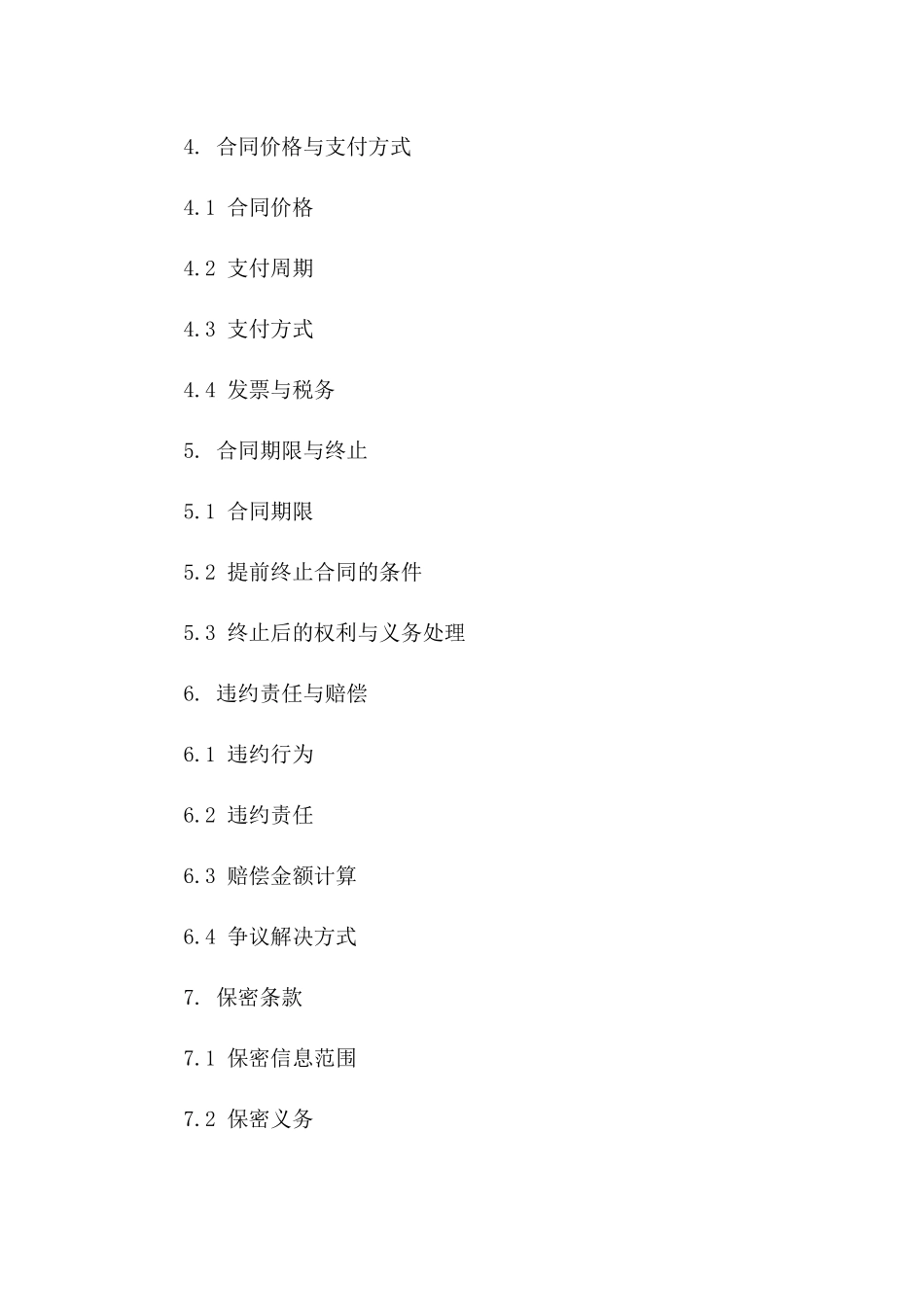 4. 合同价格与支付方式

4.1 合同价格

4.2 支付周期

4.3 支付方式

4.4 发票与税务

5. 合同期限与终止

5.1 合同期限

5.2 提前终止合同的条件

5.3 终止后的权利与义务处理

6. 违约责任与赔偿

6.1 违约行为

6.2 违约责任

6.3 赔偿金额计算

6.4 争议解决方式

7. 保密条款

7.1 保密信息范围

7.2 保密义务